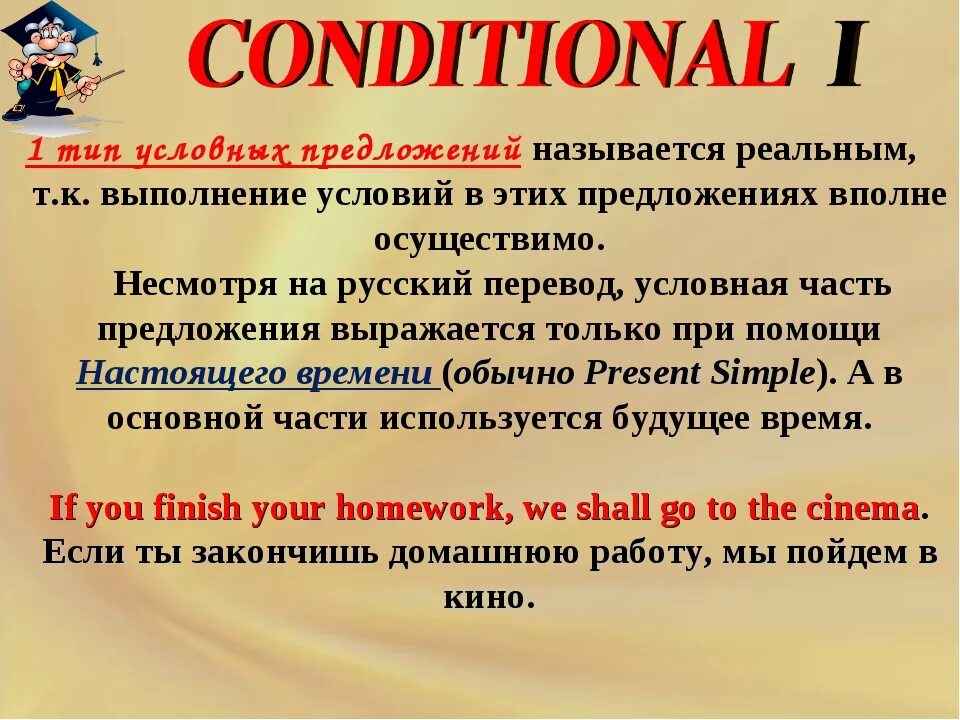 CONDITIONAL I

1 тип условных предложений называется реальным, т.к. выполнение условий в этих предложениях вполне осуществимо.

Несмотря на русский перевод, условная часть предложения выражается только при помощи Настоящего времени (обычно Present Simple). А в основной части используется будущее время.

If you finish your homework, we shall go to the cinema.
Если ты закончишь домашнюю работу, мы пойдем в кино.